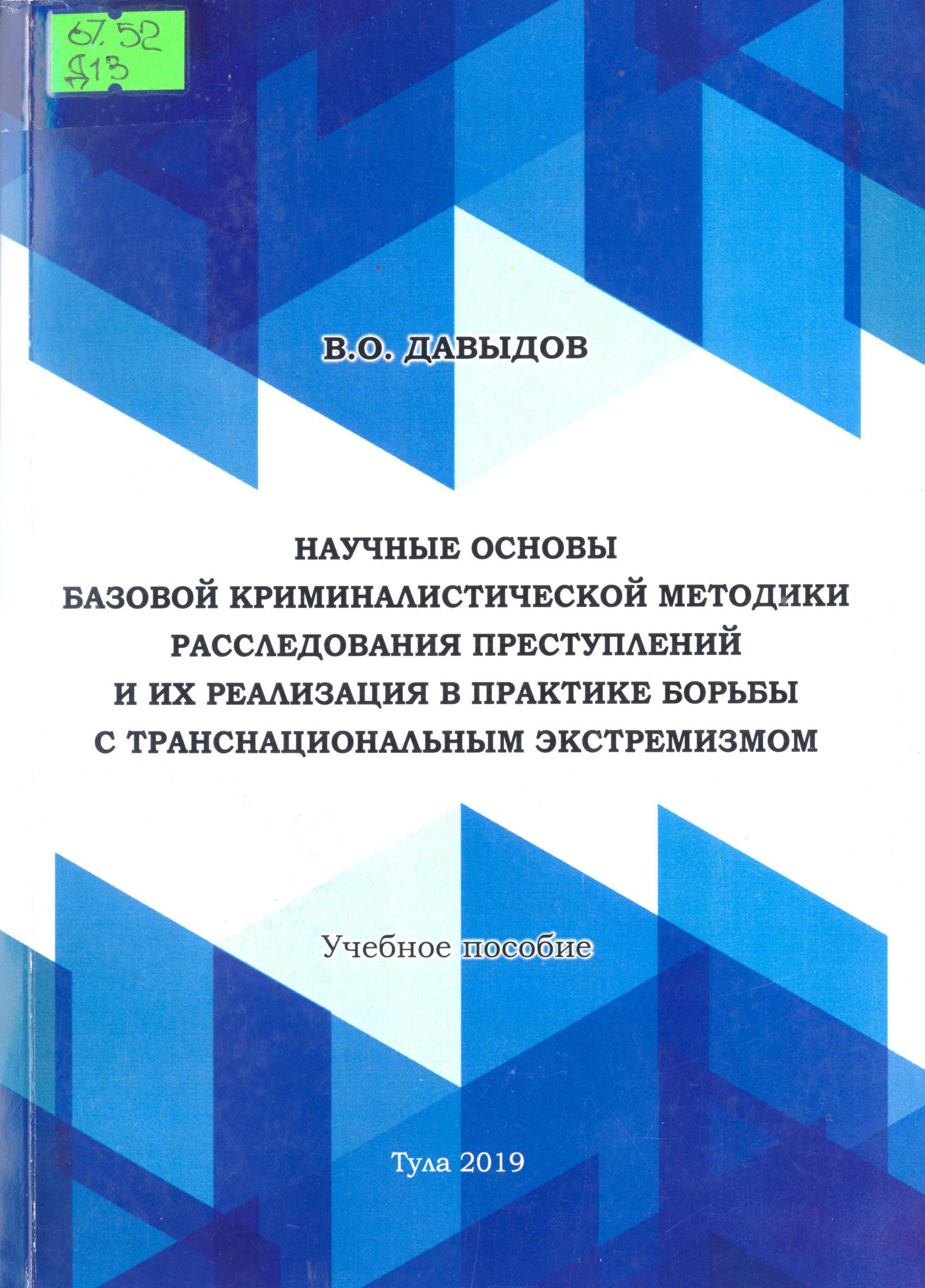 67.52
Д13

В.О. ДАВЫДОВ

НАУЧНЫЕ ОСНОВЫ
БАЗОВОЙ КРИМИНАЛИСТИЧЕСКОЙ МЕТОДИКИ
РАССЛЕДОВАНИЯ ПРЕСТУПЛЕНИЙ
И ИХ РЕАЛИЗАЦИЯ В ПРАКТИКЕ БОРЬБЫ
С ТРАНСНАЦИОНАЛЬНЫМ ЭКСТРЕМИЗМОМ

Учебное пособие

Тула 2019